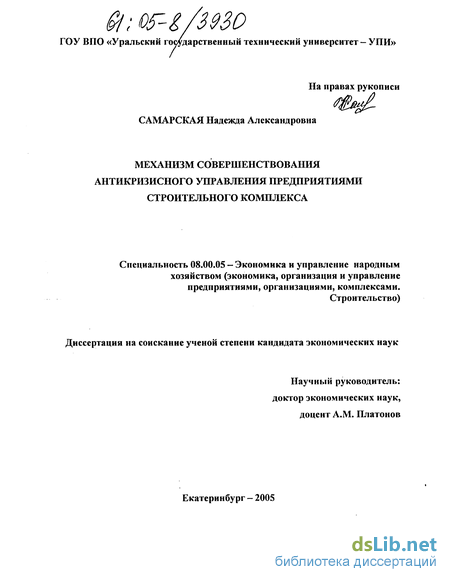 61:05-8/3930

ГОУ ВПО «Уральский государственный технический университет – УПИ»

На правах рукописи

САМАРСКАЯ Надежда Александровна

МЕХАНИЗМ СОВЕРШЕНСТВОВАНИЯ
АНТИКРИЗИСНОГО УПРАВЛЕНИЯ ПРЕДПРИЯТИЯМИ
СТРОИТЕЛЬНОГО КОМПЛЕКСА

Специальность 08.00.05 – Экономика и управление народным хозяйством (экономика, организация и управление предприятиями, организациями, комплексами. Строительство)

Диссертация на соискание ученой степени кандидата экономических наук

Научный руководитель:
доктор экономических наук,
доцент А.М. Платонов

Екатеринбург – 2005

dsLib.net
библиотека диссертаций